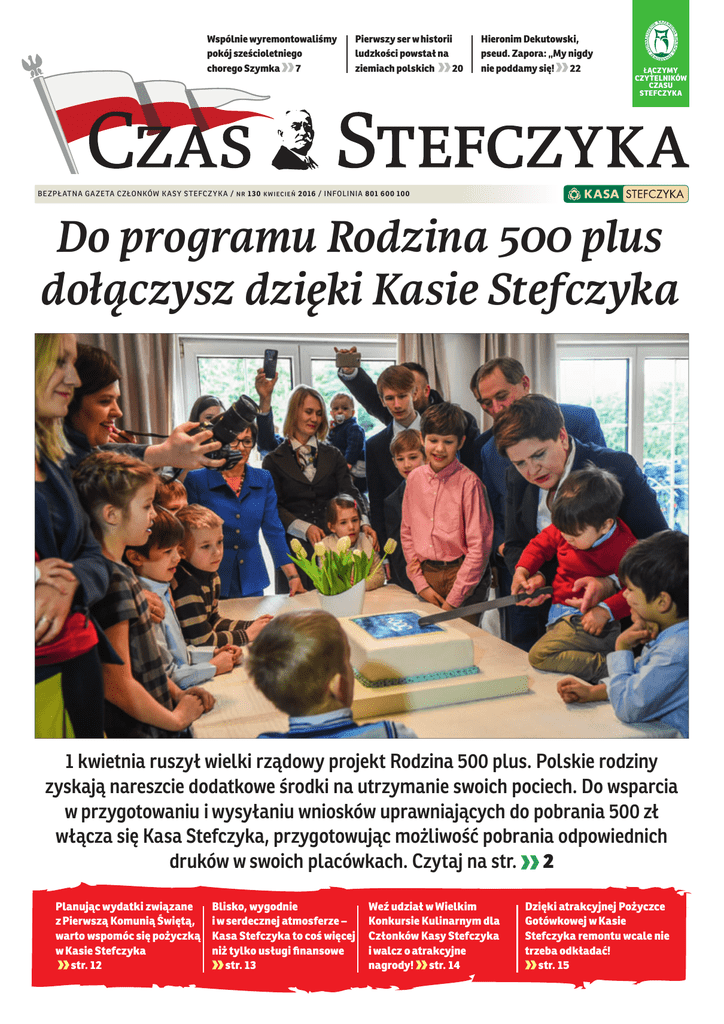 Wspólnie wyremontowaliśmy pokój sześcioletniego chorego Szymka 7

Pierwszy ser w historii ludzkości powstał na ziemiach polskich 20

Hieronim Dekutowski, pseud. Zapora: „My nigdy nie poddamy się! 22

ŁĄCZYMY CZYTELNIKÓW CZASU STEFCZYKA

CZAS STEFCZYKA

BEZPŁATNA GAZETA CZŁONKÓW KASY STEFCZYKA / NR 130 KWIECIEŃ 2016 / INFOLINIA 801 600 100

KASA STEFCZYKA

Do programu Rodzina 500 plus dołączysz dzięki Kasie Stefczyka

1 kwietnia ruszył wielki rządowy projekt Rodzina 500 plus. Polskie rodziny zyskają nareszcie dodatkowe środki na utrzymanie swoich pociech. Do wsparcia w przygotowaniu i wysyłaniu wniosków uprawniających do pobrania 500 zł włącza się Kasa Stefczyka, przygotowując możliwość pobrania odpowiednich druków w swoich placówkach. Czytaj na str. 2

Planując wydatki związane z Pierwszą Komunią Świętą, warto wspomóc się pożyczką w Kasie Stefczyka str. 12

Blisko, wygodnie i w serdecznej atmosferze – Kasa Stefczyka to coś więcej niż tylko usługi finansowe str. 13

Weź udział w Wielkim Konkursie Kulinarnym dla Członków Kasy Stefczyka i walcz o atrakcyjne nagrody! str. 14

Dzięki atrakcyjnej Pożyczce Gotówkowej w Kasie Stefczyka remontu wcale nie trzeba odkładać! str. 15